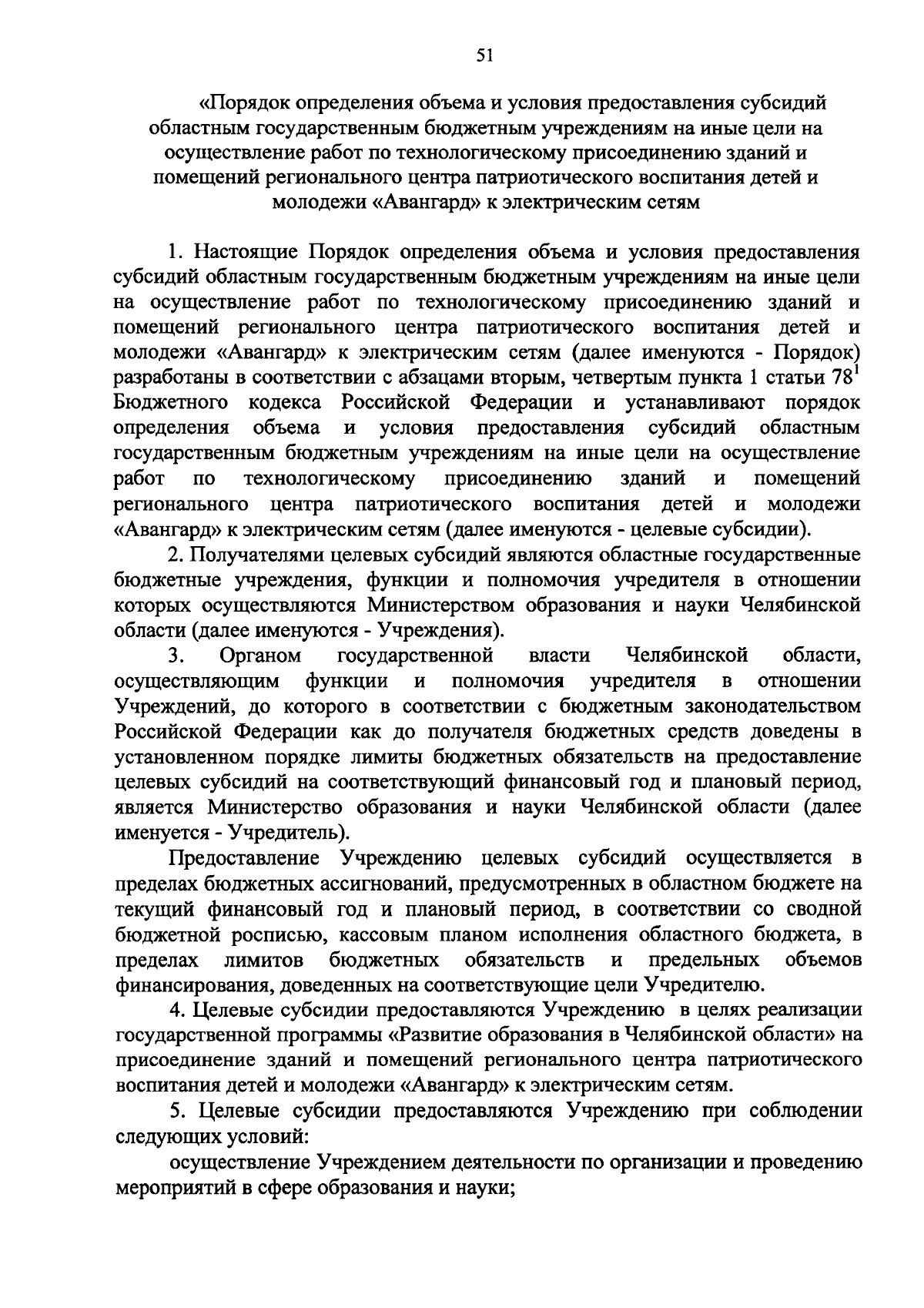 51

«Порядок определения объема и условия предоставления субсидий областным государственным бюджетным учреждениям на иные цели на осуществление работ по технологическому присоединению зданий и помещений регионального центра патриотического воспитания детей и молодежи «Авангард» к электрическим сетям

1. Настоящие Порядок определения объема и условия предоставления субсидий областным государственным бюджетным учреждениям на иные цели на осуществление работ по технологическому присоединению зданий и помещений регионального центра патриотического воспитания детей и молодежи «Авангард» к электрическим сетям (далее именуются - Порядок) разработаны в соответствии с абзацами вторым, четвертым пункта 1 статьи $78^1$ Бюджетного кодекса Российской Федерации и устанавливают порядок определения объема и условия предоставления субсидий областным государственным бюджетным учреждениям на иные цели на осуществление работ по технологическому присоединению зданий и помещений регионального центра патриотического воспитания детей и молодежи «Авангард» к электрическим сетям (далее именуются - целевые субсидии).

2. Получателями целевых субсидий являются областные государственные бюджетные учреждения, функции и полномочия учредителя в отношении которых осуществляются Министерством образования и науки Челябинской области (далее именуются - Учреждения).

3. Органом государственной власти Челябинской области, осуществляющим функции и полномочия учредителя в отношении Учреждений, до которого в соответствии с бюджетным законодательством Российской Федерации как до получателя бюджетных средств доведены в установленном порядке лимиты бюджетных обязательств на предоставление целевых субсидий на соответствующий финансовый год и плановый период, является Министерство образования и науки Челябинской области (далее именуется - Учредитель).

Предоставление Учреждению целевых субсидий осуществляется в пределах бюджетных ассигнований, предусмотренных в областном бюджете на текущий финансовый год и плановый период, в соответствии со сводной бюджетной росписью, кассовым планом исполнения областного бюджета, в пределах лимитов бюджетных обязательств и предельных объемов финансирования, доведенных на соответствующие цели Учредителю.

4. Целевые субсидии предоставляются Учреждению в целях реализации государственной программы «Развитие образования в Челябинской области» на присоединение зданий и помещений регионального центра патриотического воспитания детей и молодежи «Авангард» к электрическим сетям.

5. Целевые субсидии предоставляются Учреждению при соблюдении следующих условий:

осуществление Учреждением деятельности по организации и проведению мероприятий в сфере образования и науки;